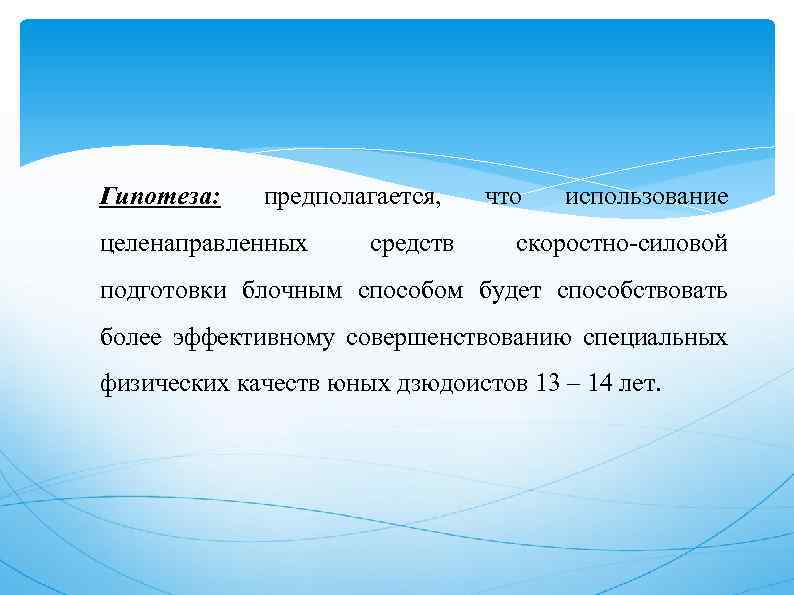 Гипотеза: предполагается, что использование целенаправленных средств скоростно-силовой подготовки блочным способом будет способствовать более эффективному совершенствованию специальных физических качеств юных дзюдоистов 13 – 14 лет.